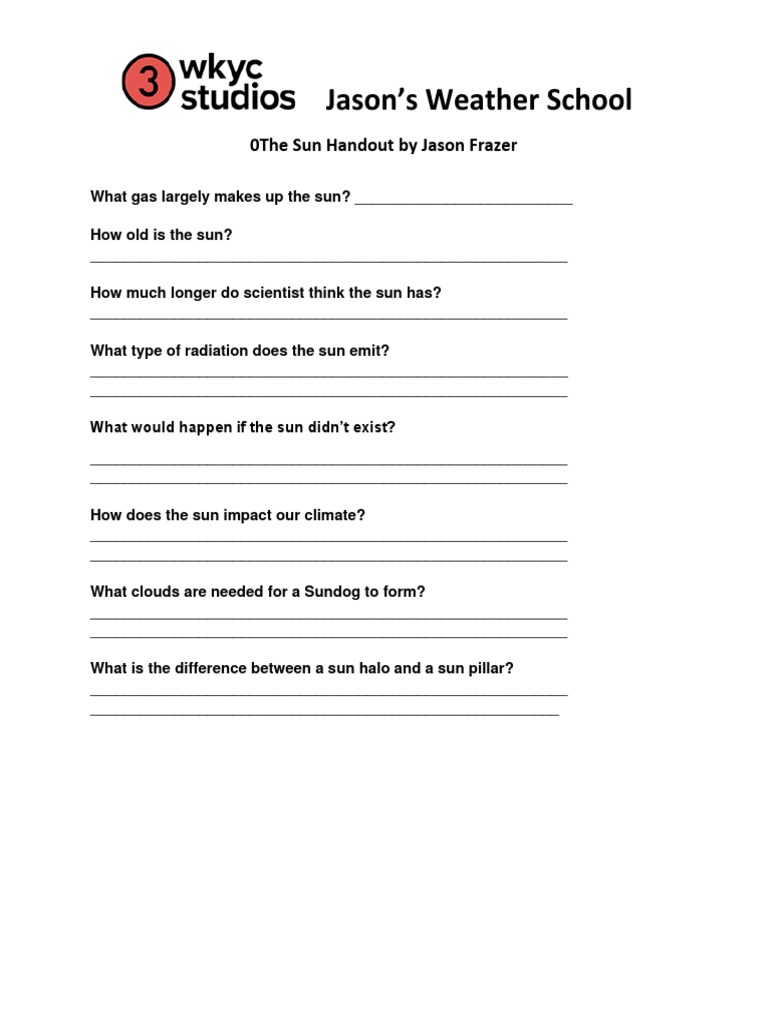 3 wkyc studios Jason's Weather School

0The Sun Handout by Jason Frazer

What gas largely makes up the sun? ____

How old is the sun?
____

How much longer do scientist think the sun has?
____

What type of radiation does the sun emit?
____
____

What would happen if the sun didn't exist?

____
____

How does the sun impact our climate?
____
____

What clouds are needed for a Sundog to form?
____
____

What is the difference between a sun halo and a sun pillar?
____
____